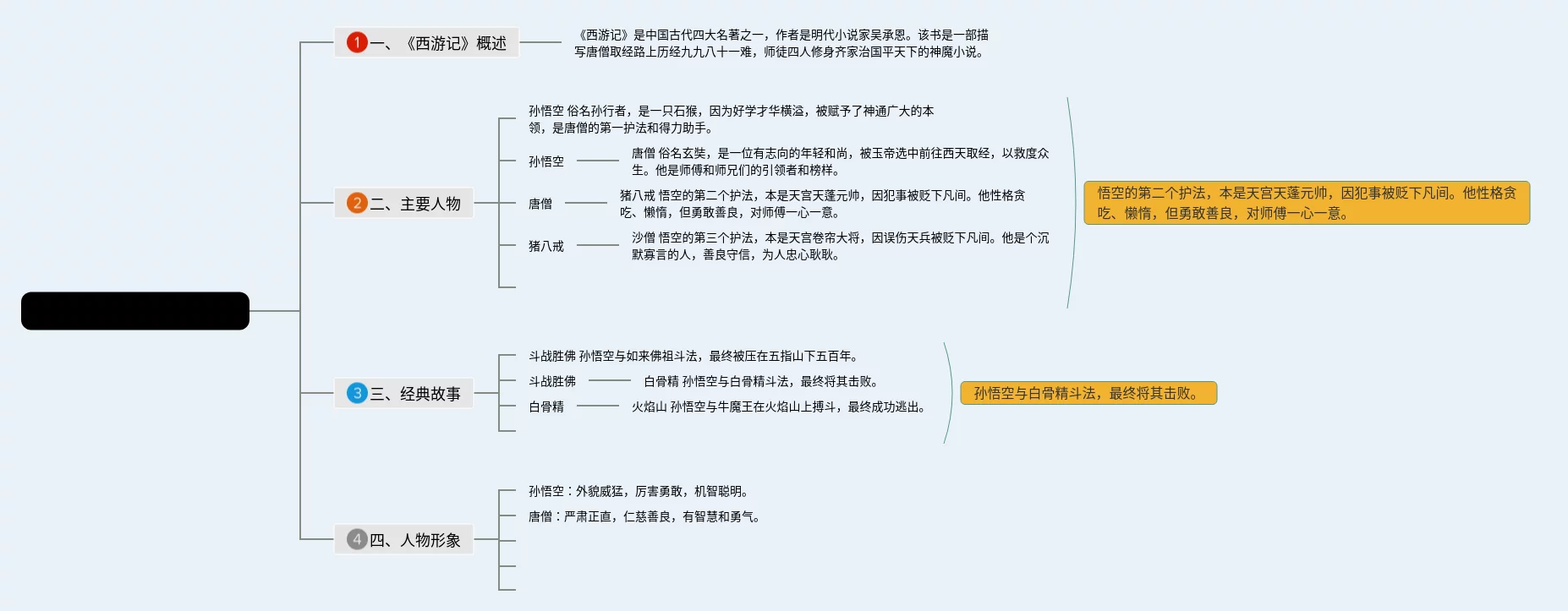 1 一、《西游记》概述

《西游记》是中国古代四大名著之一，作者是明代小说家吴承恩。该书是一部描写唐僧取经路上历经九九八十一难，师徒四人修身齐家治国平天下的神魔小说。

2 二、主要人物

孙悟空 俗名孙行者，是一只石猴，因为好学才华横溢，被赋予了神通广大的本领，是唐僧的第一护法和得力助手。

孙悟空

唐僧 俗名玄奘，是一位有志向的年轻和尚，被玉帝选中前往西天取经，以救度众生。他是师傅和师兄们的引领者和榜样。

唐僧

猪八戒 悟空的第二个护法，本是天宫天蓬元帅，因犯事被贬下凡间。他性格贪吃、懒惰，但勇敢善良，对师傅一心一意。

猪八戒

沙僧 悟空的第三个护法，本是天宫卷帘大将，因误伤天兵被贬下凡间。他是个沉默寡言的人，善良守信，为人忠心耿耿。

悟空的第二个护法，本是天宫天蓬元帅，因犯事被贬下凡间。他性格贪吃、懒惰，但勇敢善良，对师傅一心一意。

3 三、经典故事

斗战胜佛 孙悟空与如来佛祖斗法，最终被压在五指山下五百年。

斗战胜佛

白骨精 孙悟空与白骨精斗法，最终将其击败。

白骨精

火焰山 孙悟空与牛魔王在火焰山上搏斗，最终成功逃出。

孙悟空与白骨精斗法，最终将其击败。

4 四、人物形象

孙悟空：外貌威猛，厉害勇敢，机智聪明。

唐僧：严肃正直，仁慈善良，有智慧和勇气。